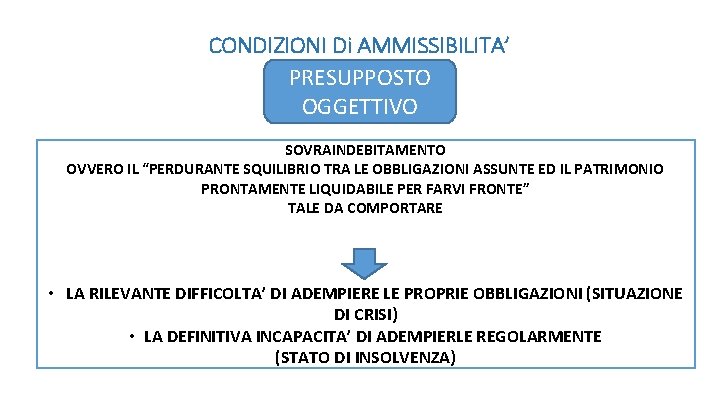 CONDIZIONI Di AMMISSIBILITA'

PRESUPPOSTO OGGETTIVO

SOVRAINDEBITAMENTO
OVVERO IL "PERDURANTE SQUILIBRIO TRA LE OBBLIGAZIONI ASSUNTE ED IL PATRIMONIO PRONTAMENTE LIQUIDABILE PER FARVI FRONTE"
TALE DA COMPORTARE

• LA RILEVANTE DIFFICOLTA' DI ADEMPIERE LE PROPRIE OBBLIGAZIONI (SITUAZIONE DI CRISI)
• LA DEFINITIVA INCAPACITA' DI ADEMPIERLE REGOLARMENTE (STATO DI INSOLVENZA)